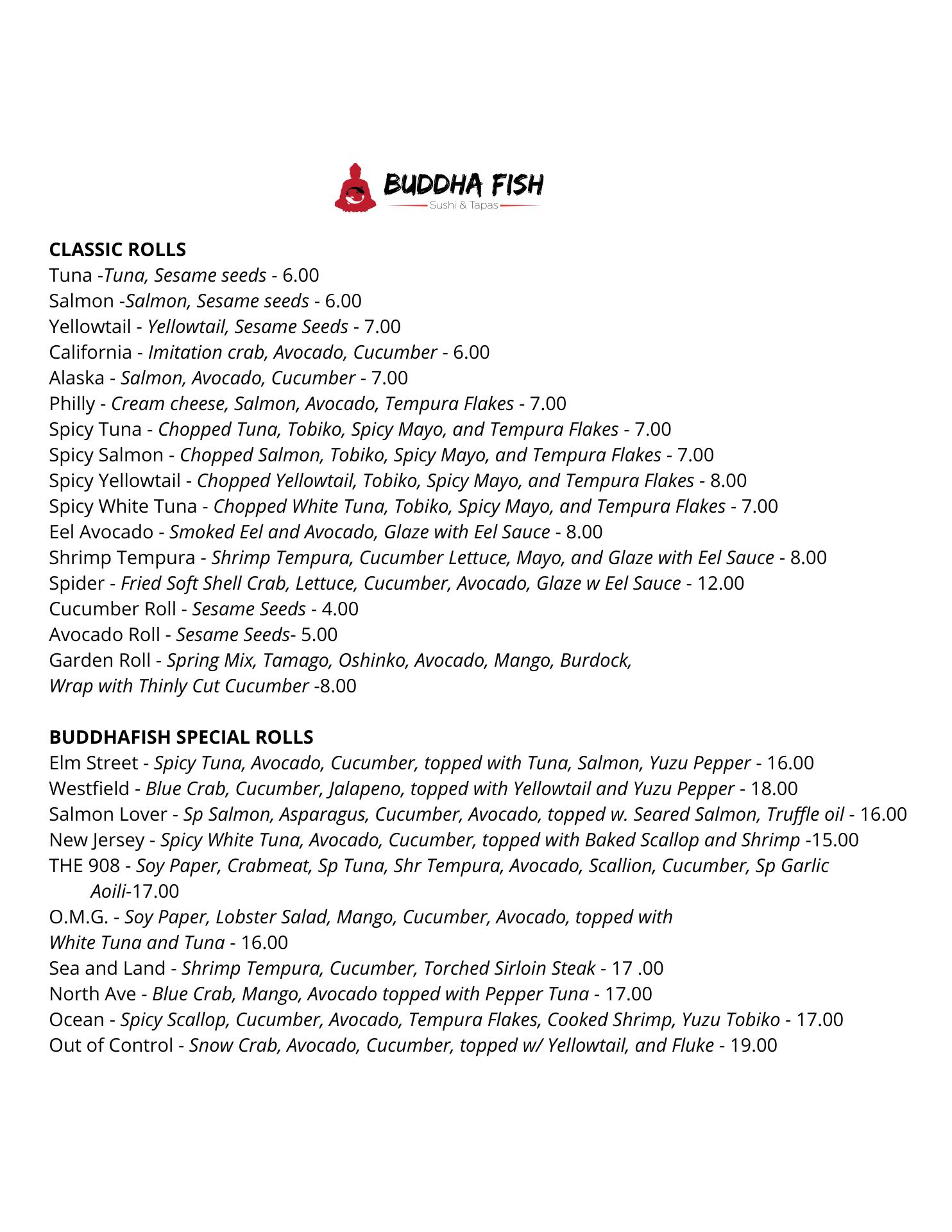 BUDDHA FISH
Sushi & Tapas

CLASSIC ROLLS
Tuna -Tuna, Sesame seeds - 6.00
Salmon -Salmon, Sesame seeds - 6.00
Yellowtail - Yellowtail, Sesame Seeds - 7.00
California - Imitation crab, Avocado, Cucumber - 6.00
Alaska - Salmon, Avocado, Cucumber - 7.00
Philly - Cream cheese, Salmon, Avocado, Tempura Flakes - 7.00
Spicy Tuna - Chopped Tuna, Tobiko, Spicy Mayo, and Tempura Flakes - 7.00
Spicy Salmon - Chopped Salmon, Tobiko, Spicy Mayo, and Tempura Flakes - 7.00
Spicy Yellowtail - Chopped Yellowtail, Tobiko, Spicy Mayo, and Tempura Flakes - 8.00
Spicy White Tuna - Chopped White Tuna, Tobiko, Spicy Mayo, and Tempura Flakes - 7.00
Eel Avocado - Smoked Eel and Avocado, Glaze with Eel Sauce - 8.00
Shrimp Tempura - Shrimp Tempura, Cucumber Lettuce, Mayo, and Glaze with Eel Sauce - 8.00
Spider - Fried Soft Shell Crab, Lettuce, Cucumber, Avocado, Glaze w Eel Sauce - 12.00
Cucumber Roll - Sesame Seeds - 4.00
Avocado Roll - Sesame Seeds- 5.00
Garden Roll - Spring Mix, Tamago, Oshinko, Avocado, Mango, Burdock, Wrap with Thinly Cut Cucumber -8.00

BUDDHAFISH SPECIAL ROLLS
Elm Street - Spicy Tuna, Avocado, Cucumber, topped with Tuna, Salmon, Yuzu Pepper - 16.00
Westfield - Blue Crab, Cucumber, Jalapeno, topped with Yellowtail and Yuzu Pepper - 18.00
Salmon Lover - Sp Salmon, Asparagus, Cucumber, Avocado, topped w. Seared Salmon, Truffle oil - 16.00
New Jersey - Spicy White Tuna, Avocado, Cucumber, topped with Baked Scallop and Shrimp -15.00
THE 908 - Soy Paper, Crabmeat, Sp Tuna, Shr Tempura, Avocado, Scallion, Cucumber, Sp Garlic Aoili-17.00
O.M.G. - Soy Paper, Lobster Salad, Mango, Cucumber, Avocado, topped with White Tuna and Tuna - 16.00
Sea and Land - Shrimp Tempura, Cucumber, Torched Sirloin Steak - 17 .00
North Ave - Blue Crab, Mango, Avocado topped with Pepper Tuna - 17.00
Ocean - Spicy Scallop, Cucumber, Avocado, Tempura Flakes, Cooked Shrimp, Yuzu Tobiko - 17.00
Out of Control - Snow Crab, Avocado, Cucumber, topped w/ Yellowtail, and Fluke - 19.00